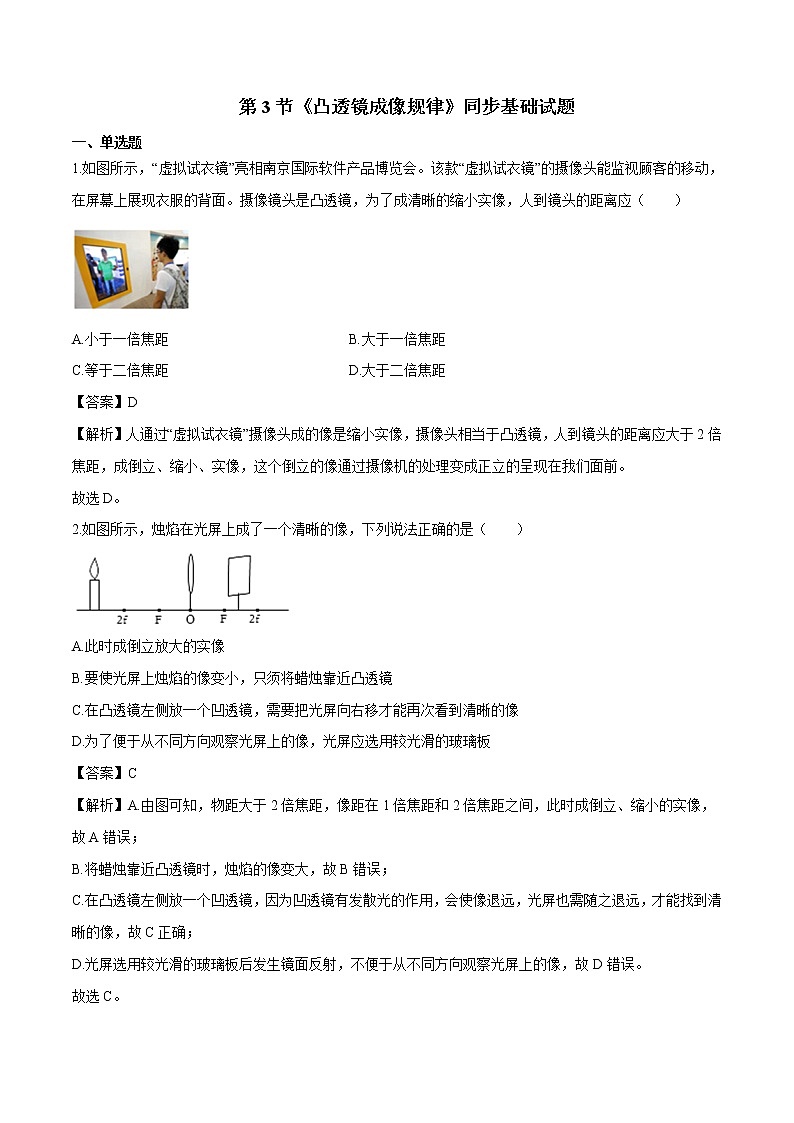 第 3 节《凸透镜成像规律》同步基础试题

一、单选题

1.如图所示，“虚拟试衣镜”亮相南京国际软件产品博览会。该款“虚拟试衣镜”的摄像头能监视顾客的移动，在屏幕上展现衣服的背面。摄像镜头是凸透镜，为了成清晰的缩小实像，人到镜头的距离应（　　）

A.小于一倍焦距　　B.大于一倍焦距

C.等于二倍焦距　　D.大于二倍焦距

【答案】D

【解析】人通过“虚拟试衣镜”摄像头成的像是缩小实像，摄像头相当于凸透镜，人到镜头的距离应大于 2 倍焦距，成倒立、缩小、实像，这个倒立的像通过摄像机的处理变成正立的呈现在我们面前。

故选 D。

2.如图所示，烛焰在光屏上成了一个清晰的像，下列说法正确的是（　　）

2f　F　O　F　2f

A.此时成倒立放大的实像

B.要使光屏上烛焰的像变小，只须将蜡烛靠近凸透镜

C.在凸透镜左侧放一个凹透镜，需要把光屏向右移才能再次看到清晰的像

D.为了便于从不同方向观察光屏上的像，光屏应选用较光滑的玻璃板

【答案】C

【解析】A.由图可知，物距大于 2 倍焦距，像距在 1 倍焦距和 2 倍焦距之间，此时成倒立、缩小的实像，故 A 错误；

B.将蜡烛靠近凸透镜时，烛焰的像变大，故 B 错误；

C.在凸透镜左侧放一个凹透镜，因为凹透镜有发散光的作用，会使像退远，光屏也需随之退远，才能找到清晰的像，故 C 正确；

D.光屏选用较光滑的玻璃板后发生镜面反射，不便于从不同方向观察光屏上的像，故 D 错误。

故选 C。